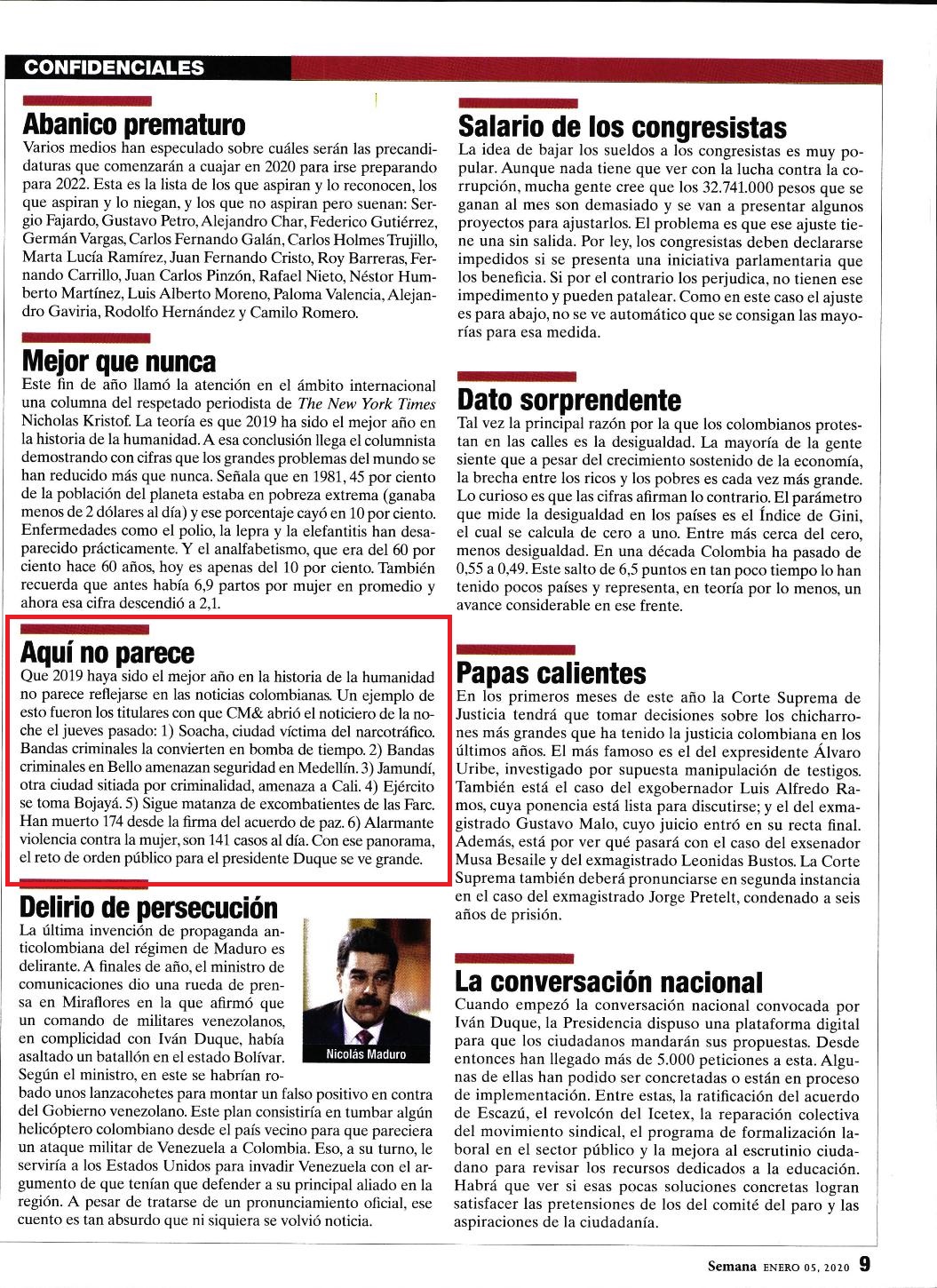 CONFIDENCIALES

Abanico prematuro

Varios medios han especulado sobre cuáles serán las precandidaturas que comenzarán a cuajar en 2020 para irse preparando para 2022. Esta es la lista de los que aspiran y lo reconocen, los que aspiran y lo niegan, y los que no aspiran pero suenan: Sergio Fajardo, Gustavo Petro, Alejandro Char, Federico Gutiérrez, Germán Vargas, Carlos Fernando Galán, Carlos Holmes Trujillo, Marta Lucía Ramírez, Juan Fernando Cristo, Roy Barreras, Fernando Carrillo, Juan Carlos Pinzón, Rafael Nieto, Néstor Humberto Martínez, Luis Alberto Moreno, Paloma Valencia, Alejandro Gaviria, Rodolfo Hernández y Camilo Romero.

Mejor que nunca

Este fin de año llamó la atención en el ámbito internacional una columna del respetado periodista de The New York Times Nicholas Kristof. La teoría es que 2019 ha sido el mejor año en la historia de la humanidad. A esa conclusión llega el columnista demostrando con cifras que los grandes problemas del mundo se han reducido más que nunca. Señala que en 1981, 45 por ciento de la población del planeta estaba en pobreza extrema (ganaba menos de 2 dólares al día) y ese porcentaje cayó en 10 por ciento. Enfermedades como el polio, la lepra y la elefantitis han desaparecido prácticamente. Y el analfabetismo, que era del 60 por ciento hace 60 años, hoy es apenas del 10 por ciento. También recuerda que antes había 6,9 partos por mujer en promedio y ahora esa cifra descendió a 2,1.

Aquí no parece

Que 2019 haya sido el mejor año en la historia de la humanidad no parece reflejarse en las noticias colombianas. Un ejemplo de esto fueron los titulares con que CM& abrió el noticiero de la noche el jueves pasado: 1) Soacha, ciudad víctima del narcotráfico. Bandas criminales la convierten en bomba de tiempo. 2) Bandas criminales en Bello amenazan seguridad en Medellín. 3) Jamundí, otra ciudad sitiada por criminalidad, amenaza a Cali. 4) Ejército se toma Bojayá. 5) Sigue matanza de excombatientes de las Farc. Han muerto 174 desde la firma del acuerdo de paz. 6) Alarmante violencia contra la mujer, son 141 casos al día. Con ese panorama, el reto de orden público para el presidente Duque se ve grande.

Delirio de persecución

La última invención de propaganda anticolombiana del régimen de Maduro es delirante. A finales de año, el ministro de comunicaciones dio una rueda de prensa en Miraflores en la que afirmó que un comando de militares venezolanos, en complicidad con Iván Duque, había asaltado un batallón en el estado Bolívar. Según el ministro, en este se habrían robado unos lanzacohetes para montar un falso positivo en contra del Gobierno venezolano. Este plan consistiría en tumbar algún helicóptero colombiano desde el país vecino para que pareciera un ataque militar de Venezuela a Colombia. Eso, a su turno, le serviría a los Estados Unidos para invadir Venezuela con el argumento de que tenían que defender a su principal aliado en la región. A pesar de tratarse de un pronunciamiento oficial, ese cuento es tan absurdo que ni siquiera se volvió noticia.

Nicolás Maduro

Salario de los congresistas

La idea de bajar los sueldos a los congresistas es muy popular. Aunque nada tiene que ver con la lucha contra la corrupción, mucha gente cree que los 32.741.000 pesos que se ganan al mes son demasiado y se van a presentar algunos proyectos para ajustarlos. El problema es que ese ajuste tiene una sin salida. Por ley, los congresistas deben declararse impedidos si se presenta una iniciativa parlamentaria que los beneficia. Si por el contrario los perjudica, no tienen ese impedimento y pueden patalear. Como en este caso el ajuste es para abajo, no se ve automático que se consigan las mayorías para esa medida.

Dato sorprendente

Tal vez la principal razón por la que los colombianos protestan en las calles es la desigualdad. La mayoría de la gente siente que a pesar del crecimiento sostenido de la economía, la brecha entre los ricos y los pobres es cada vez más grande. Lo curioso es que las cifras afirman lo contrario. El parámetro que mide la desigualdad en los países es el Índice de Gini, el cual se calcula de cero a uno. Entre más cerca del cero, menos desigualdad. En una década Colombia ha pasado de 0,55 a 0,49. Este salto de 6,5 puntos en tan poco tiempo lo han tenido pocos países y representa, en teoría por lo menos, un avance considerable en ese frente.

Papas calientes

En los primeros meses de este año la Corte Suprema de Justicia tendrá que tomar decisiones sobre los chicharrones más grandes que ha tenido la justicia colombiana en los últimos años. El más famoso es el del expresidente Álvaro Uribe, investigado por supuesta manipulación de testigos. También está el caso del exgobernador Luis Alfredo Ramos, cuya ponencia está lista para discutirse; y el del exmagistrado Gustavo Malo, cuyo juicio entró en su recta final. Además, está por ver qué pasará con el caso del exsenador Musa Besaile y del exmagistrado Leonidas Bustos. La Corte Suprema también deberá pronunciarse en segunda instancia en el caso del exmagistrado Jorge Pretelt, condenado a seis años de prisión.

La conversación nacional

Cuando empezó la conversación nacional convocada por Iván Duque, la Presidencia dispuso una plataforma digital para que los ciudadanos mandarán sus propuestas. Desde entonces han llegado más de 5.000 peticiones a esta. Algunas de ellas han podido ser concretadas o están en proceso de implementación. Entre estas, la ratificación del acuerdo de Escazú, el revolcón del Icetex, la reparación colectiva del movimiento sindical, el programa de formalización laboral en el sector público y la mejora al escrutinio ciudadano para revisar los recursos dedicados a la educación. Habrá que ver si esas pocas soluciones concretas logran satisfacer las pretensiones de los del comité del paro y las aspiraciones de la ciudadanía.

Semana ENERO 05, 2020 9